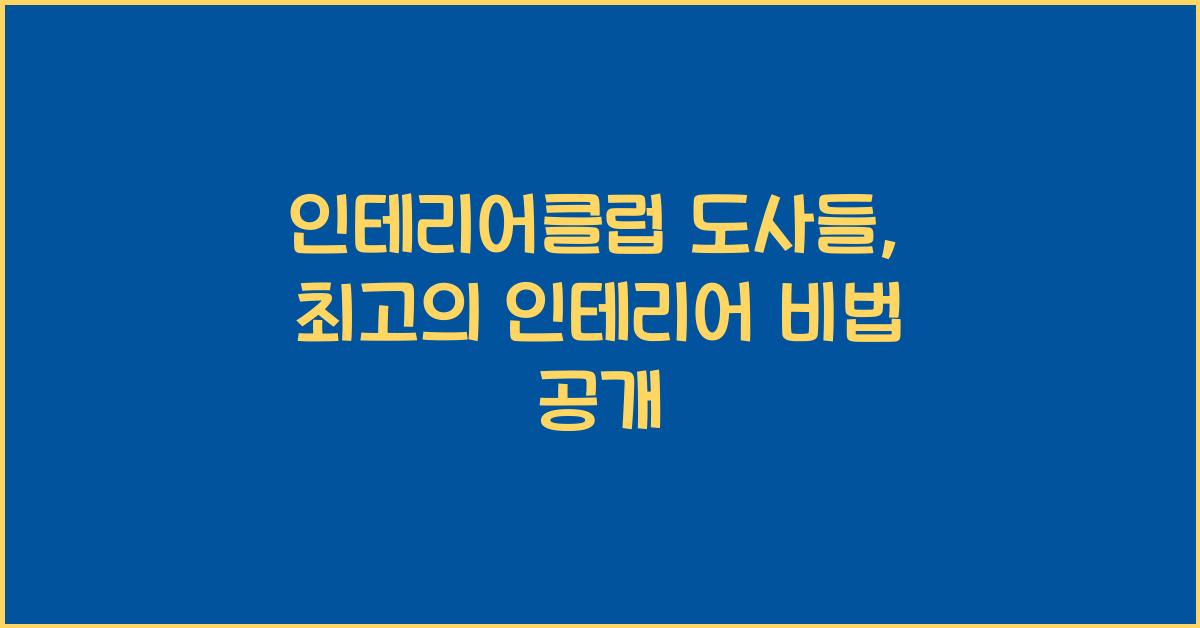 인테리어클럽 도사들, 최고의 인테리어 비법 공개